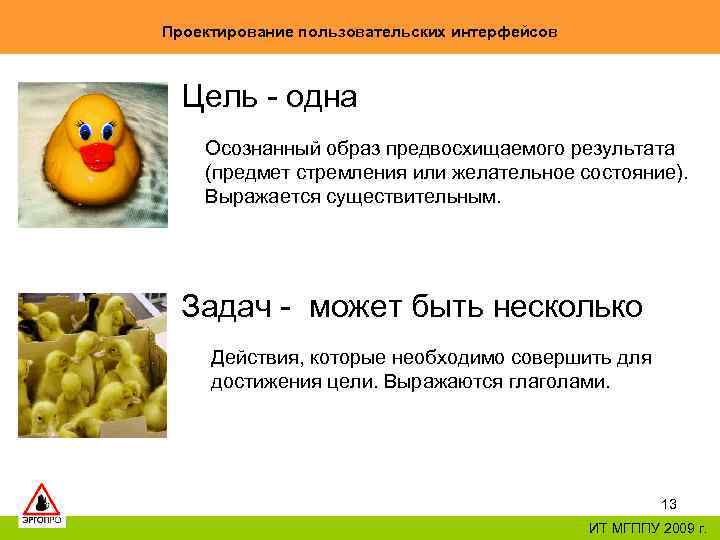 Проектирование пользовательских интерфейсов

Цель - одна

Осознанный образ предвосхищаемого результата (предмет стремления или желательное состояние). Выражается существительным.

Задач - может быть несколько

Действия, которые необходимо совершить для достижения цели. Выражаются глаголами.

ЭРГОПРО

13

ИТ МГППУ 2009 г.